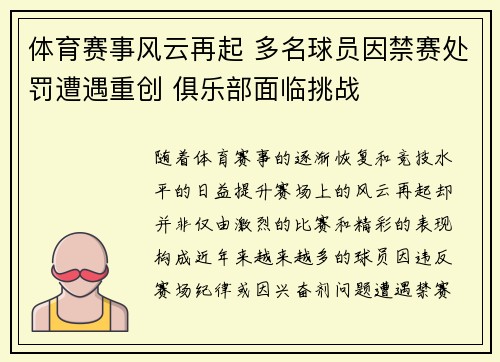 体育赛事风云再起 多名球员因禁赛处罚遭遇重创 俱乐部面临挑战

随着体育赛事的逐渐恢复和竞技水平的日益提升赛场上的风云再起却并非仅由激烈的比赛和精彩的表现构成近年来越来越多的球员因违反赛场纪律或因兴奋剂问题遭遇禁赛